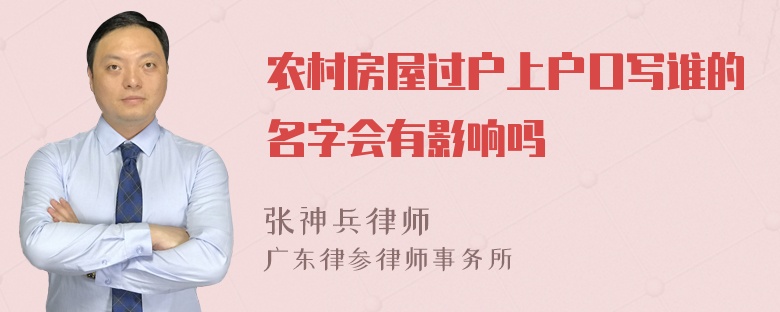 农村房屋过户上户口写谁的名字会有影响吗

张神兵律师
广东律参律师事务所